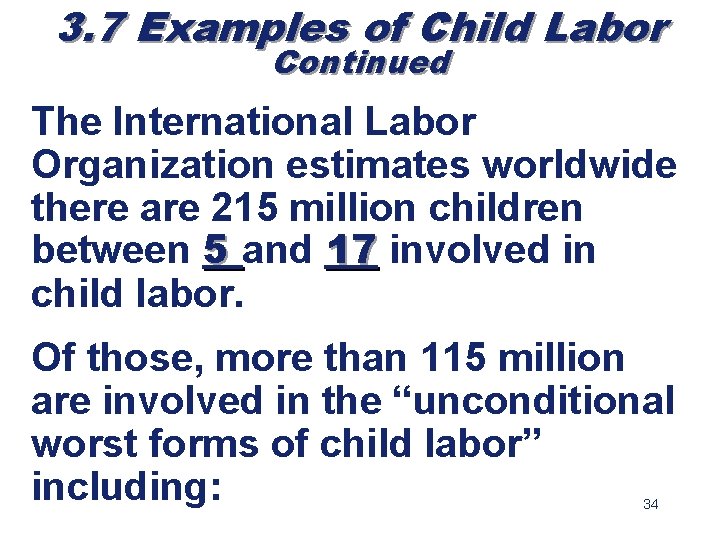 3.7 Examples of Child Labor
Continued

The International Labor Organization estimates worldwide there are 215 million children between 5 and 17 involved in child labor.

Of those, more than 115 million are involved in the “unconditional worst forms of child labor” including:

34